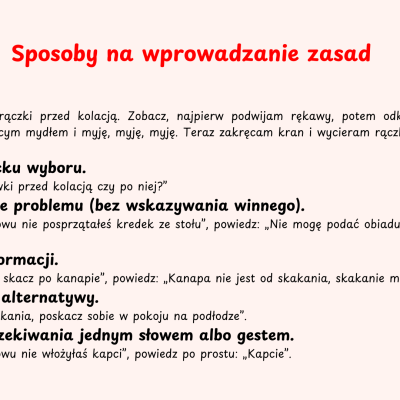 Sposoby na wprowadzanie zasad

rączki przed kolacją. Zobacz, najpierw podwijam rękawy, potem odk
cym mydłem i myję, myję, myję. Teraz zakręcam kran i wycieram rączk

cku wyboru.
wki przed kolacją czy po niej?"
e problemu (bez wskazywania winnego).
owu nie posprzątałeś kredek ze stołu", powiedz: „Nie mogę podać obiadu

ormacji.
skacz po kanapie", powiedz: „Kanapa nie jest od skakania, skakanie m
alternatywy.
kania, poskacz sobie w pokoju na podłodze".
zekiwania jednym słowem albo gestem.
owu nie włożyłaś kapci", powiedz po prostu: „Kapcie".